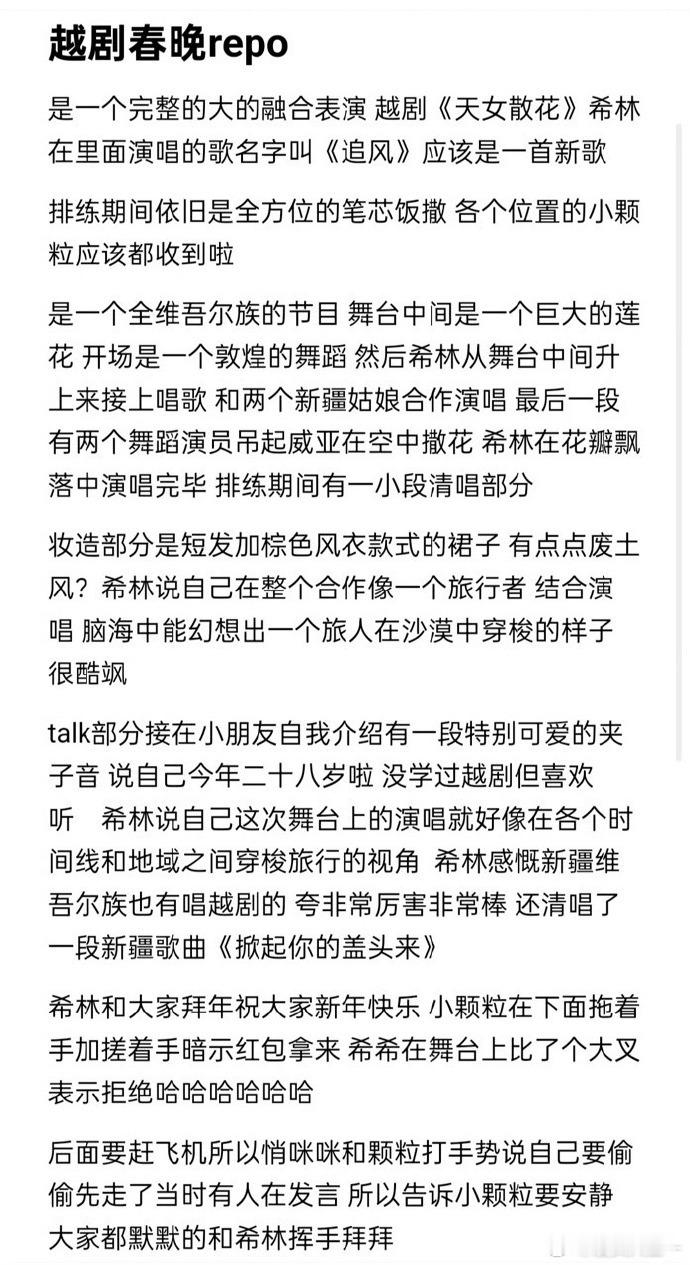 越剧春晚repo

是一个完整的大的融合表演 越剧《天女散花》希林在里面演唱的歌名字叫《追风》应该是一首新歌

排练期间依旧是全方位的笔芯饭撒 各个位置的小颗粒应该都收到啦

是一个全维吾尔族的节目 舞台中间是一个巨大的莲花 开场是一个敦煌的舞蹈 然后希林从舞台中间升上来接上唱歌 和两个新疆姑娘合作演唱 最后一段有两个舞蹈演员吊起威亚在空中撒花 希林在花瓣飘落中演唱完毕 排练期间有一小段清唱部分

妆造部分是短发加棕色风衣款式的裙子 有点点废土风？希林说自己在整个合作像一个旅行者 结合演唱 脑海中能幻想出一个旅人在沙漠中穿梭的样子 很酷飒

talk部分接在小朋友自我介绍有一段特别可爱的夹子音 说自己今年二十八岁啦 没学过越剧但喜欢听 希林说自己这次舞台上的演唱就好像在各个时间线和地域之间穿梭旅行的视角 希林感慨新疆维吾尔族也有唱越剧的 夸非常厉害非常棒 还清唱了一段新疆歌曲《掀起你的盖头来》

希林和大家拜年祝大家新年快乐 小颗粒在下面拖着手加搓着手暗示红包拿来 希希在舞台上比了个大叉表示拒绝哈哈哈哈哈哈

后面要赶飞机所以悄咪咪和颗粒打手势说自己要偷偷先走了当时有人在发言 所以告诉小颗粒要安静 大家都默默的和希林挥手拜拜